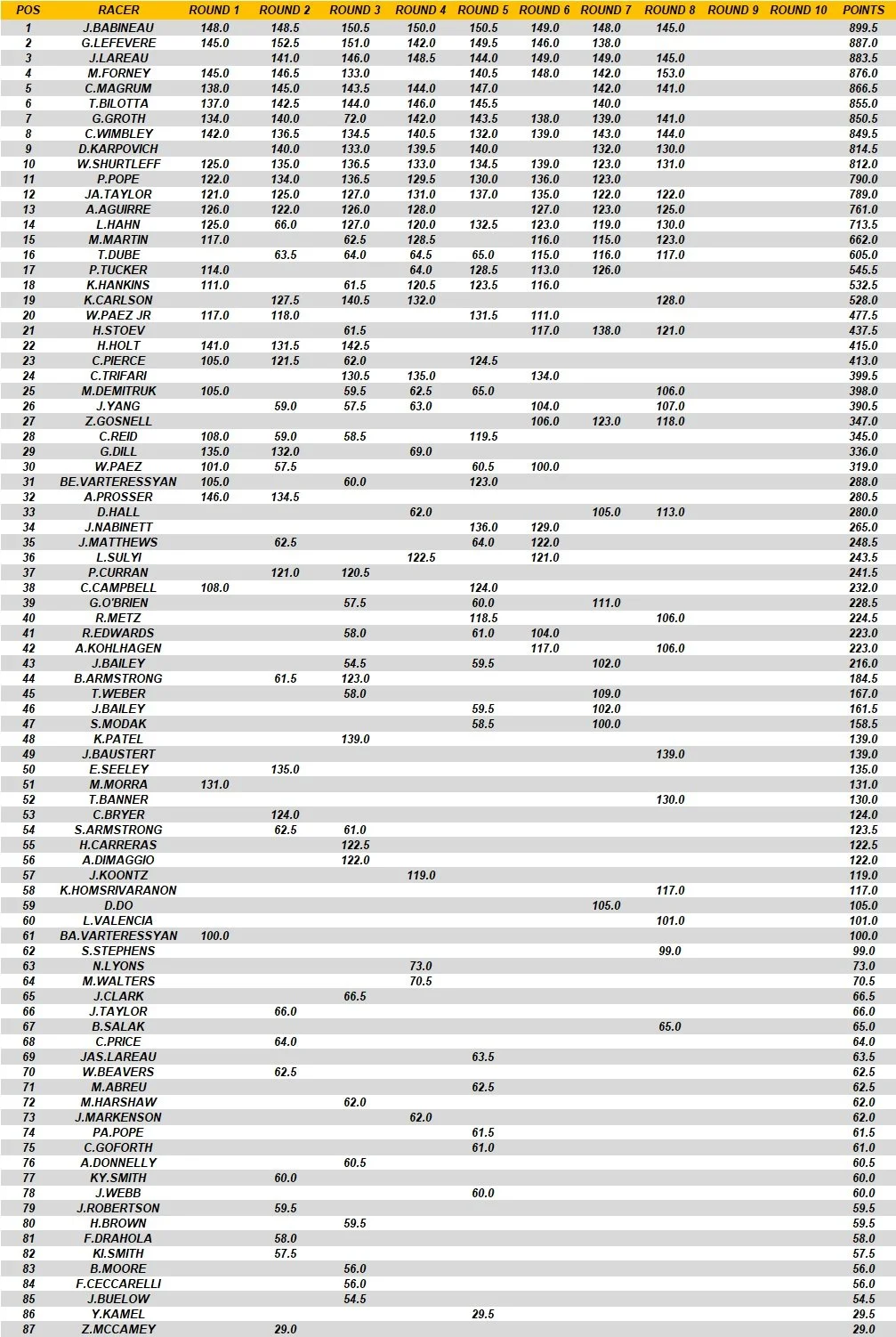 | POS | RACER | ROUND 1 | ROUND 2 | ROUND 3 | ROUND 4 | ROUND 5 | ROUND 6 | ROUND 7 | ROUND 8 | ROUND 9 | ROUND 10 | POINTS |
|---|---|---|---|---|---|---|---|---|---|---|---|---|
| 1 | J.BABINEAU | 148.0 | 148.5 | 150.5 | 150.0 | 150.5 | 149.0 | 148.0 | 145.0 | | | 899.5 |
| 2 | G.LEFEVERE | 145.0 | 152.5 | 151.0 | 142.0 | 149.5 | 146.0 | 138.0 | | | | 887.0 |
| 3 | J.LAREAU | | 141.0 | 146.0 | 148.5 | 144.0 | 149.0 | 149.0 | 145.0 | | | 883.5 |
| 4 | M.FORNEY | 145.0 | 146.5 | 133.0 | | 140.5 | 148.0 | 142.0 | 153.0 | | | 876.0 |
| 5 | C.MAGRUM | 138.0 | 145.0 | 143.5 | 144.0 | 147.0 | | 142.0 | 141.0 | | | 866.5 |
| 6 | T.BILOTTA | 137.0 | 142.5 | 144.0 | 146.0 | 145.5 | | 140.0 | | | | 855.0 |
| 7 | G.GROTH | 134.0 | 140.0 | 72.0 | 142.0 | 143.5 | 138.0 | 139.0 | 141.0 | | | 850.5 |
| 8 | C.WIMBLEY | 142.0 | 136.5 | 134.5 | 140.5 | 132.0 | 139.0 | 143.0 | 144.0 | | | 849.5 |
| 9 | D.KARPOVICH | | 140.0 | 133.0 | 139.5 | 140.0 | | 132.0 | 130.0 | | | 814.5 |
| 10 | W.SHURTLEFF | 125.0 | 135.0 | 136.5 | 133.0 | 134.5 | 139.0 | 123.0 | 131.0 | | | 812.0 |
| 11 | P.POPE | 122.0 | 134.0 | 136.5 | 129.5 | 130.0 | 136.0 | 123.0 | | | | 790.0 |
| 12 | JA.TAYLOR | 121.0 | 125.0 | 127.0 | 131.0 | 137.0 | 135.0 | 122.0 | 122.0 | | | 789.0 |
| 13 | A.AGUIRRE | 126.0 | 122.0 | 126.0 | 128.0 | | 127.0 | 123.0 | 125.0 | | | 761.0 |
| 14 | L.HAHN | 125.0 | 66.0 | 127.0 | 120.0 | 132.5 | 123.0 | 119.0 | 130.0 | | | 713.5 |
| 15 | M.MARTIN | 117.0 | | 62.5 | 128.5 | | 116.0 | 115.0 | 123.0 | | | 662.0 |
| 16 | T.DUBE | | 63.5 | 64.0 | 64.5 | 65.0 | 115.0 | 116.0 | 117.0 | | | 605.0 |
| 17 | P.TUCKER | 114.0 | | | 64.0 | 128.5 | 113.0 | 126.0 | | | | 545.5 |
| 18 | K.HANKINS | 111.0 | | 61.5 | 120.5 | 123.5 | 116.0 | | | | | 532.5 |
| 19 | K.CARLSON | | 127.5 | 140.5 | 132.0 | | | | 128.0 | | | 528.0 |
| 20 | W.PAEZ JR | 117.0 | 118.0 | | | 131.5 | 111.0 | | | | | 477.5 |
| 21 | H.STOEV | | | 61.5 | | | 117.0 | 138.0 | 121.0 | | | 437.5 |
| 22 | H.HOLT | 141.0 | 131.5 | 142.5 | | | | | | | | 415.0 |
| 23 | C.PIERCE | 105.0 | 121.5 | 62.0 | | 124.5 | | | | | | 413.0 |
| 24 | C.TRIFARI | | | 130.5 | 135.0 | | 134.0 | | | | | 399.5 |
| 25 | M.DEMITRUK | 105.0 | | 59.5 | 62.5 | 65.0 | | | 106.0 | | | 398.0 |
| 26 | J.YANG | | 59.0 | 57.5 | 63.0 | | 104.0 | | 107.0 | | | 390.5 |
| 27 | Z.GOSNELL | | | | | | 106.0 | 123.0 | 118.0 | | | 347.0 |
| 28 | C.REID | 108.0 | 59.0 | 58.5 | | 119.5 | | | | | | 345.0 |
| 29 | G.DILL | 135.0 | 132.0 | | 69.0 | | | | | | | 336.0 |
| 30 | W.PAEZ | 101.0 | 57.5 | | | 60.5 | 100.0 | | | | | 319.0 |
| 31 | BE.VARTERESSYAN | 105.0 | | 60.0 | | 123.0 | | | | | | 288.0 |
| 32 | A.PROSSER | 146.0 | 134.5 | | | | | | | | | 280.5 |
| 33 | D.HALL | | | | 62.0 | | | 105.0 | 113.0 | | | 280.0 |
| 34 | J.NABINETT | | | | | 136.0 | 129.0 | | | | | 265.0 |
| 35 | J.MATTHEWS | | 62.5 | | | 64.0 | 122.0 | | | | | 248.5 |
| 36 | L.SULYI | | | | 122.5 | | 121.0 | | | | | 243.5 |
| 37 | P.CURRAN | | 121.0 | 120.5 | | | | | | | | 241.5 |
| 38 | C.CAMPBELL | 108.0 | | | | 124.0 | | | | | | 232.0 |
| 39 | G.O'BRIEN | | | 57.5 | | 60.0 | | 111.0 | | | | 228.5 |
| 40 | R.METZ | | | | | 118.5 | | | 106.0 | | | 224.5 |
| 41 | R.EDWARDS | | | 58.0 | | 61.0 | 104.0 | | | | | 223.0 |
| 42 | A.KOHLHAGEN | | | | | | 117.0 | | 106.0 | | | 223.0 |
| 43 | J.BAILEY | | | 54.5 | | 59.5 | | 102.0 | | | | 216.0 |
| 44 | B.ARMSTRONG | | 61.5 | 123.0 | | | | | | | | 184.5 |
| 45 | T.WEBER | | | 58.0 | | | | 109.0 | | | | 167.0 |
| 46 | J.BAILEY | | | | | 59.5 | | 102.0 | | | | 161.5 |
| 47 | S.MODAK | | | | | 58.5 | | 100.0 | | | | 158.5 |
| 48 | K.PATEL | | | 139.0 | | | | | | | | 139.0 |
| 49 | J.BAUSTERT | | | | | | | | 139.0 | | | 139.0 |
| 50 | E.SEELEY | | 135.0 | | | | | | | | | 135.0 |
| 51 | M.MORRA | 131.0 | | | | | | | | | | 131.0 |
| 52 | T.BANNER | | | | | | | | 130.0 | | | 130.0 |
| 53 | C.BRYER | | 124.0 | | | | | | | | | 124.0 |
| 54 | S.ARMSTRONG | | 62.5 | 61.0 | | | | | | | | 123.5 |
| 55 | H.CARRERAS | | | 122.5 | | | | | | | | 122.5 |
| 56 | A.DIMAGGIO | | | 122.0 | | | | | | | | 122.0 |
| 57 | J.KOONTZ | | | | 119.0 | | | | | | | 119.0 |
| 58 | K.HOMSRIVARANON | | | | | | | | 117.0 | | | 117.0 |
| 59 | D.DO | | | | | | | 105.0 | | | | 105.0 |
| 60 | L.VALENCIA | | | | | | | | 101.0 | | | 101.0 |
| 61 | BA.VARTERESSYAN | 100.0 | | | | | | | | | | 100.0 |
| 62 | S.STEPHENS | | | | | | | | 99.0 | | | 99.0 |
| 63 | N.LYONS | | | | 73.0 | | | | | | | 73.0 |
| 64 | M.WALTERS | | | | 70.5 | | | | | | | 70.5 |
| 65 | J.CLARK | | | 66.5 | | | | | | | | 66.5 |
| 66 | J.TAYLOR | | 66.0 | | | | | | | | | 66.0 |
| 67 | B.SALAK | | | | | | | | 65.0 | | | 65.0 |
| 68 | C.PRICE | | 64.0 | | | | | | | | | 64.0 |
| 69 | JAS.LAREAU | | | | | 63.5 | | | | | | 63.5 |
| 70 | W.BEAVERS | | 62.5 | | | | | | | | | 62.5 |
| 71 | M.ABREU | | | | | 62.5 | | | | | | 62.5 |
| 72 | M.HARSHAW | | | 62.0 | | | | | | | | 62.0 |
| 73 | J.MARKENSON | | | | 62.0 | | | | | | | 62.0 |
| 74 | PA.POPE | | | | | 61.5 | | | | | | 61.5 |
| 75 | C.GOFORTH | | | | | 61.0 | | | | | | 61.0 |
| 76 | A.DONNELLY | | | 60.5 | | | | | | | | 60.5 |
| 77 | KY.SMITH | | 60.0 | | | | | | | | | 60.0 |
| 78 | J.WEBB | | | | | 60.0 | | | | | | 60.0 |
| 79 | J.ROBERTSON | | 59.5 | | | | | | | | | 59.5 |
| 80 | H.BROWN | | | 59.5 | | | | | | | | 59.5 |
| 81 | F.DRAHOLA | | 58.0 | | | | | | | | | 58.0 |
| 82 | KI.SMITH | | 57.5 | | | | | | | | | 57.5 |
| 83 | B.MOORE | | | 56.0 | | | | | | | | 56.0 |
| 84 | F.CECCARELLI | | | 56.0 | | | | | | | | 56.0 |
| 85 | J.BUELOW | | | 54.5 | | | | | | | | 54.5 |
| 86 | Y.KAMEL | | | | | 29.5 | | | | | | 29.5 |
| 87 | Z.MCCAMEY | | 29.0 | | | | | | | | | 29.0 |